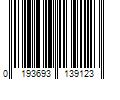 0 193693 139123